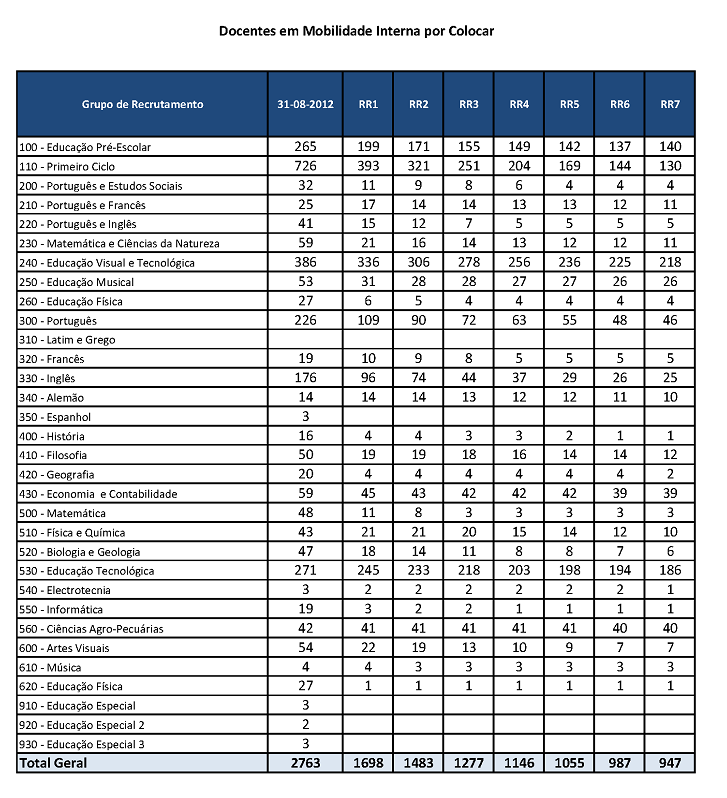 Docentes em Mobilidade Interna por Colocar

| Grupo de Recrutamento | 31-08-2012 | RR1 | RR2 | RR3 | RR4 | RR5 | RR6 | RR7 |
|---|---|---|---|---|---|---|---|---|
| 100 - Educação Pré-Escolar | 265 | 199 | 171 | 155 | 149 | 142 | 137 | 140 |
| 110 - Primeiro Ciclo | 726 | 393 | 321 | 251 | 204 | 169 | 144 | 130 |
| 200 - Português e Estudos Sociais | 32 | 11 | 9 | 8 | 6 | 4 | 4 | 4 |
| 210 - Português e Francês | 25 | 17 | 14 | 14 | 13 | 13 | 12 | 11 |
| 220 - Português e Inglês | 41 | 15 | 12 | 7 | 5 | 5 | 5 | 5 |
| 230 - Matemática e Ciências da Natureza | 59 | 21 | 16 | 14 | 13 | 12 | 12 | 11 |
| 240 - Educação Visual e Tecnológica | 386 | 336 | 306 | 278 | 256 | 236 | 225 | 218 |
| 250 - Educação Musical | 53 | 31 | 28 | 28 | 27 | 27 | 26 | 26 |
| 260 - Educação Física | 27 | 6 | 5 | 4 | 4 | 4 | 4 | 4 |
| 300 - Português | 226 | 109 | 90 | 72 | 63 | 55 | 48 | 46 |
| 310 - Latim e Grego | | | | | | | | |
| 320 - Francês | 19 | 10 | 9 | 8 | 5 | 5 | 5 | 5 |
| 330 - Inglês | 176 | 96 | 74 | 44 | 37 | 29 | 26 | 25 |
| 340 - Alemão | 14 | 14 | 14 | 13 | 12 | 12 | 11 | 10 |
| 350 - Espanhol | 3 | | | | | | | |
| 400 - História | 16 | 4 | 4 | 3 | 3 | 2 | 1 | 1 |
| 410 - Filosofia | 50 | 19 | 19 | 18 | 16 | 14 | 14 | 12 |
| 420 - Geografia | 20 | 4 | 4 | 4 | 4 | 4 | 4 | 2 |
| 430 - Economia e Contabilidade | 59 | 45 | 43 | 42 | 42 | 42 | 39 | 39 |
| 500 - Matemática | 48 | 11 | 8 | 3 | 3 | 3 | 3 | 3 |
| 510 - Física e Química | 43 | 21 | 21 | 20 | 15 | 14 | 12 | 10 |
| 520 - Biologia e Geologia | 47 | 18 | 14 | 11 | 8 | 8 | 7 | 6 |
| 530 - Educação Tecnológica | 271 | 245 | 233 | 218 | 203 | 198 | 194 | 186 |
| 540 - Electrotecnia | 3 | 2 | 2 | 2 | 2 | 2 | 2 | 1 |
| 550 - Informática | 19 | 3 | 2 | 2 | 1 | 1 | 1 | 1 |
| 560 - Ciências Agro-Pecuárias | 42 | 41 | 41 | 41 | 41 | 41 | 40 | 40 |
| 600 - Artes Visuais | 54 | 22 | 19 | 13 | 10 | 9 | 7 | 7 |
| 610 - Música | 4 | 4 | 3 | 3 | 3 | 3 | 3 | 3 |
| 620 - Educação Física | 27 | 1 | 1 | 1 | 1 | 1 | 1 | 1 |
| 910 - Educação Especial | 3 | | | | | | | |
| 920 - Educação Especial 2 | 2 | | | | | | | |
| 930 - Educação Especial 3 | 3 | | | | | | | |
| Total Geral | 2763 | 1698 | 1483 | 1277 | 1146 | 1055 | 987 | 947 |